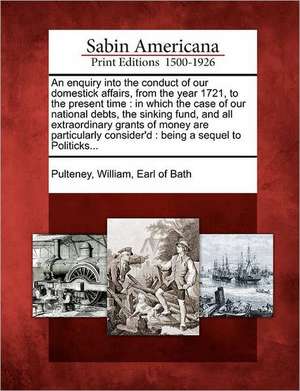 Sabin Americana
Print Editions 1500-1926

An enquiry into the conduct of our domestick affairs, from the year 1721, to the present time : in which the case of our national debts, the sinking fund, and all extraordinary grants of money are particularly consider'd : being a sequel to Politicks...

Pulteney, William, Earl of Bath